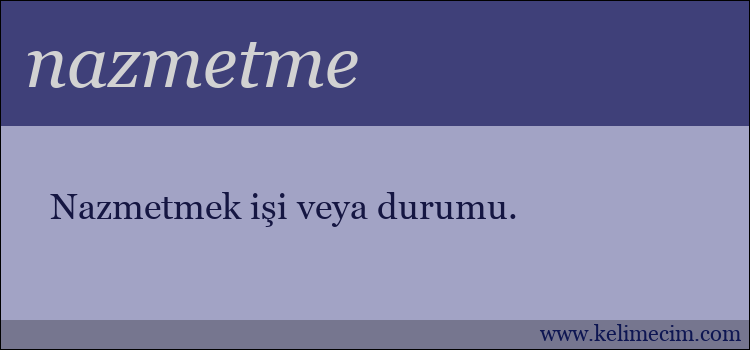 nazmetme

Nazmetmek işi veya durumu.

www.kelimecim.com